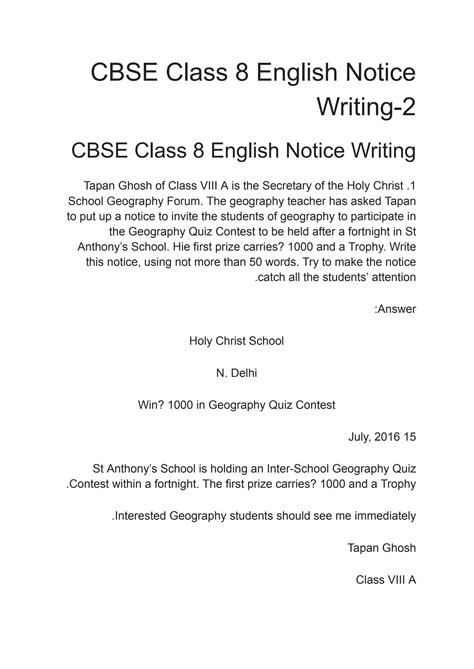 CBSE Class 8 English Notice Writing-2

CBSE Class 8 English Notice Writing

Tapan Ghosh of Class VIII A is the Secretary of the Holy Christ .1 School Geography Forum. The geography teacher has asked Tapan to put up a notice to invite the students of geography to participate in the Geography Quiz Contest to be held after a fortnight in St Anthony's School. Hie first prize carries? 1000 and a Trophy. Write this notice, using not more than 50 words. Try to make the notice .catch all the students' attention

:Answer

Holy Christ School

N. Delhi

Win? 1000 in Geography Quiz Contest

July, 2016 15

St Anthony's School is holding an Inter-School Geography Quiz .Contest within a fortnight. The first prize carries? 1000 and a Trophy

.Interested Geography students should see me immediately

Tapan Ghosh

Class VIII A